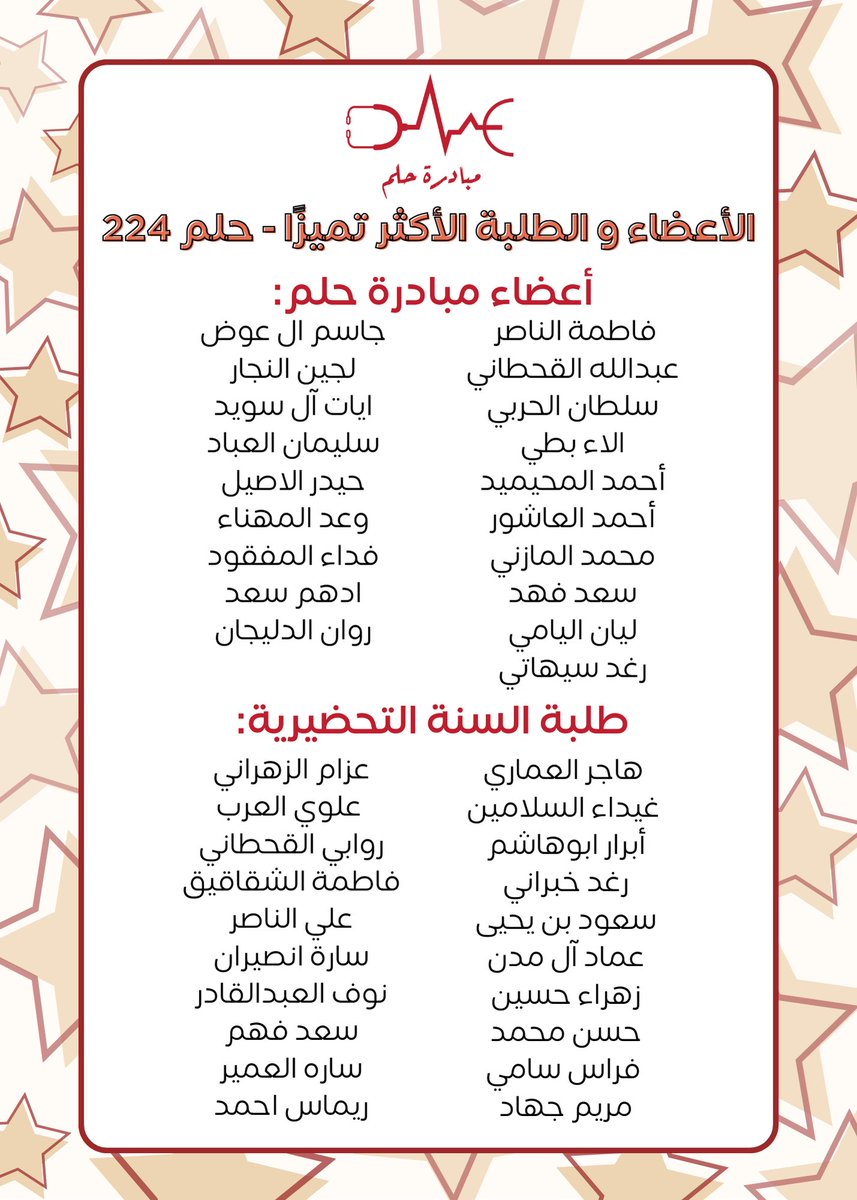 مبادرة حلم

الأعضاء و الطلبة الأكثر تميزًا - حلم 224

أعضاء مبادرة حلم:

فاطمة الناصر
عبدالله القحطاني
سلطان الحربي
الاء بطي
أحمد المحيميد
أحمد العاشور
محمد المازني
سعد فهد
ليان اليامي
رغد سيهاتي

جاسم ال عوض
لجين النجار
ايات آل سويد
سليمان العباد
حيدر الاصيل
وعد المهناء
فداء المفقود
ادهم سعد
روان الدليجان

طلبة السنة التحضيرية:

هاجر العماري
غيداء السلامين
أبرار ابوهاشم
رغد خبراني
سعود بن يحيى
عماد آل مدن
زهراء حسين
حسن محمد
فراس سامي
مريم جهاد

عزام الزهراني
علوي العرب
روابي القحطاني
فاطمة الشقاقيق
علي الناصر
سارة انصيران
نوف العبدالقادر
سعد فهم
ساره العمير
ريماس احمد